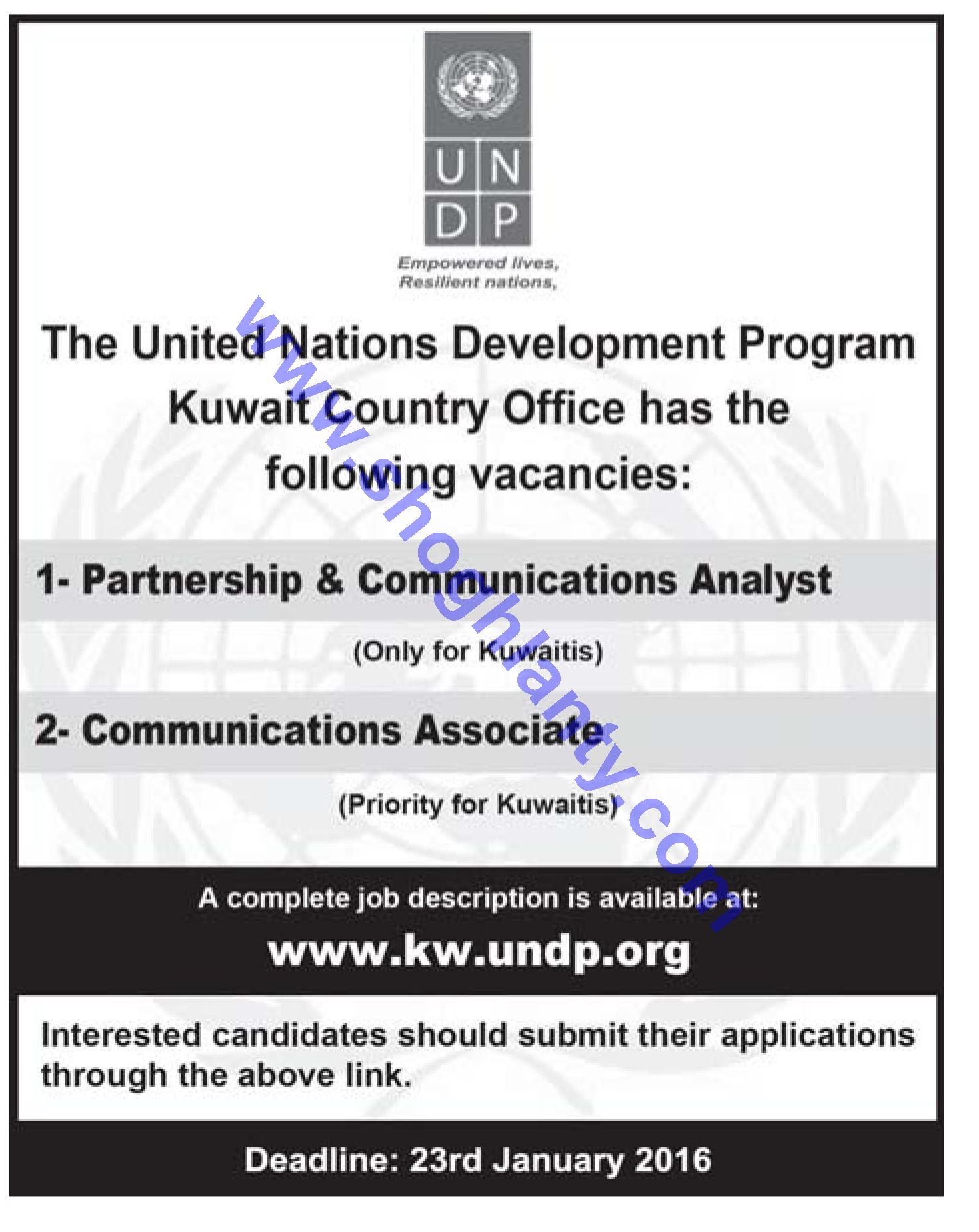 U N
D P

Empowered lives,
Resilient nations,

The United Nations Development Program Kuwait Country Office has the following vacancies:

1- Partnership & Communications Analyst

(Only for Kuwaitis)

2- Communications Associate

(Priority for Kuwaitis)

A complete job description is available at:

www.kw.undp.org

Interested candidates should submit their applications through the above link.

Deadline: 23rd January 2016

www.shoghlanty.com